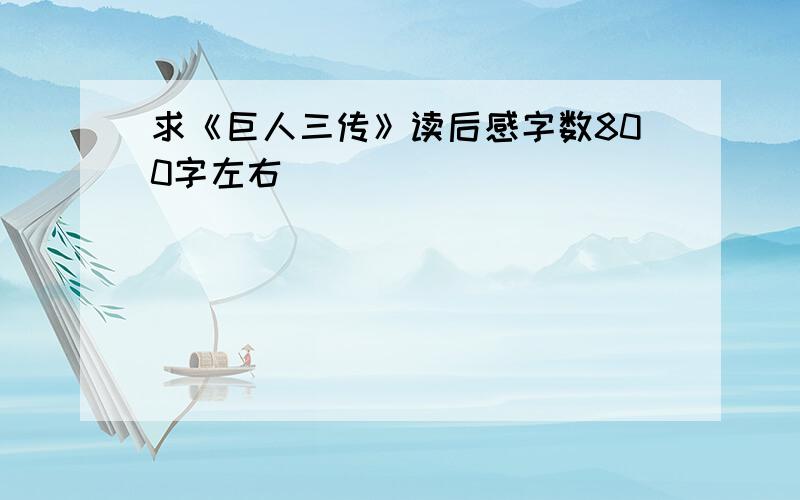 求《巨人三传》读后感字数800字左右